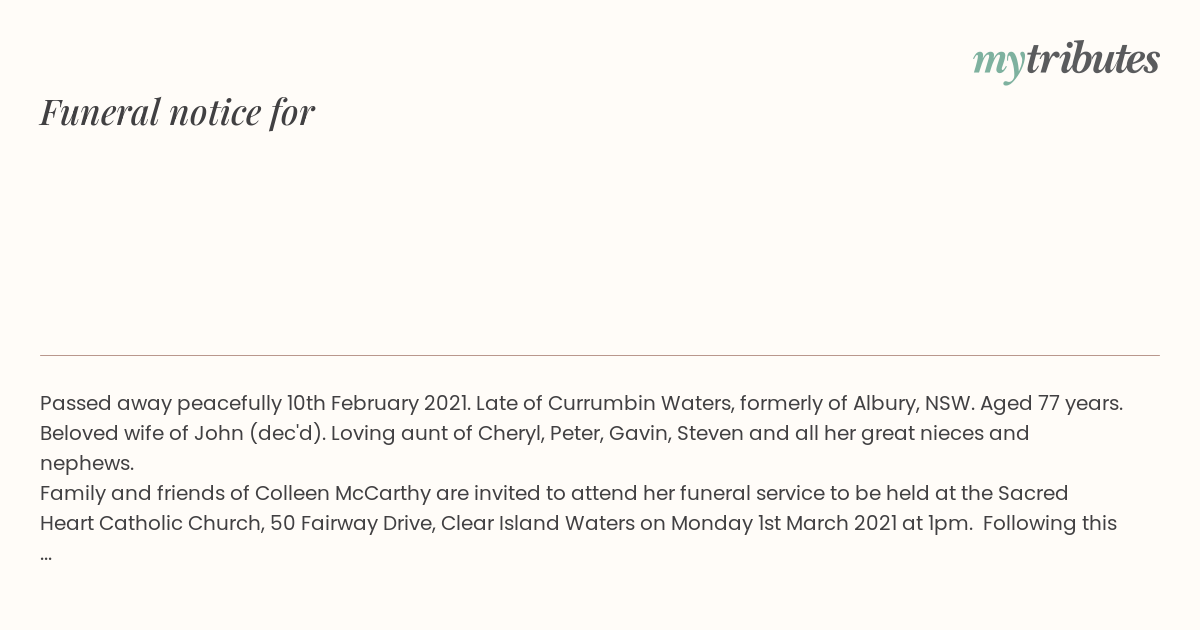 mytributes

Funeral notice for

Passed away peacefully 10th February 2021. Late of Currumbin Waters, formerly of Albury, NSW. Aged 77 years. Beloved wife of John (dec'd). Loving aunt of Cheryl, Peter, Gavin, Steven and all her great nieces and nephews.
Family and friends of Colleen McCarthy are invited to attend her funeral service to be held at the Sacred Heart Catholic Church, 50 Fairway Drive, Clear Island Waters on Monday 1st March 2021 at 1pm. Following this ...